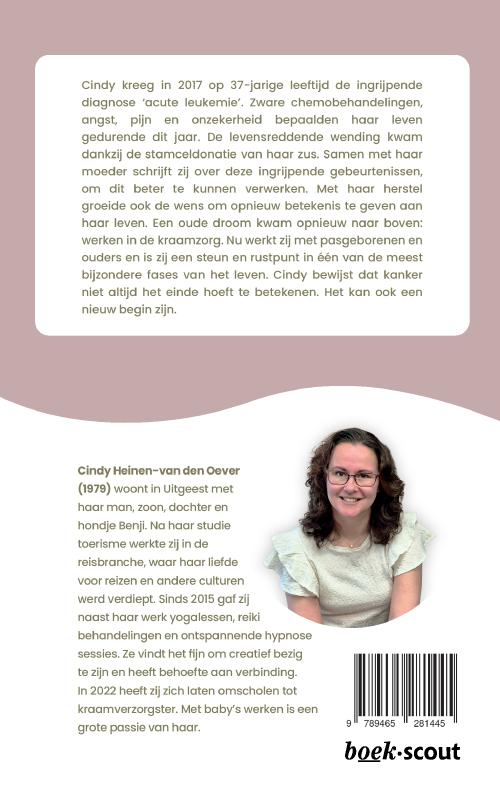 Cindy kreeg in 2017 op 37-jarige leeftijd de ingrijpende diagnose 'acute leukemie'. Zware chemobehandelingen, angst, pijn en onzekerheid bepaalden haar leven gedurende dit jaar. De levensreddende wending kwam dankzij de stamceldonatie van haar zus. Samen met haar moeder schrijft zij over deze ingrijpende gebeurtenissen, om dit beter te kunnen verwerken. Met haar herstel groeide ook de wens om opnieuw betekenis te geven aan haar leven. Een oude droom kwam opnieuw naar boven: werken in de kraamzorg. Nu werkt zij met pasgeborenen en ouders en is zij een steun en rustpunt in één van de meest bijzondere fases van het leven. Cindy bewijst dat kanker niet altijd het einde hoeft te betekenen. Het kan ook een nieuw begin zijn.

Cindy Heinen-van den Oever (1979) woont in Uitgeest met haar man, zoon, dochter en hondje Benji. Na haar studie toerisme werkte zij in de reisbranche, waar haar liefde voor reizen en andere culturen werd verdiept. Sinds 2015 gaf zij naast haar werk yogalessen, reiki behandelingen en ontspannende hypnose sessies. Ze vindt het fijn om creatief bezig te zijn en heeft behoefte aan verbinding. In 2022 heeft zij zich laten omscholen tot kraamverzorgster. Met baby's werken is een grote passie van haar.

9 789465 281445

boek·scout